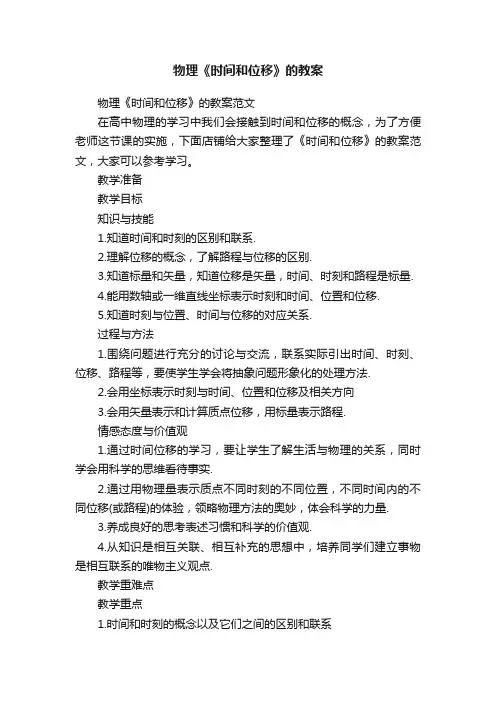 物理《时间和位移》的教案

物理《时间和位移》的教案范文

在高中物理的学习中我们会接触到时间和位移的概念，为了方便老师这节课的实施，下面店铺给大家整理了《时间和位移》的教案范文，大家可以参考学习。

教学准备

教学目标

知识与技能

1.知道时间和时刻的区别和联系.

2.理解位移的概念，了解路程与位移的区别.

3.知道标量和矢量，知道位移是矢量，时间、时刻和路程是标量.

4.能用数轴或一维直线坐标表示时刻和时间、位置和位移.

5.知道时刻与位置、时间与位移的对应关系.

过程与方法

1.围绕问题进行充分的讨论与交流，联系实际引出时间、时刻、位移、路程等，要使学生学会将抽象问题形象化的处理方法.

2.会用坐标表示时刻与时间、位置和位移及相关方向

3.会用矢量表示和计算质点位移，用标量表示路程.

情感态度与价值观

1.通过时间位移的学习，要让学生了解生活与物理的关系，同时学会用科学的思维看待事实.

2.通过用物理量表示质点不同时刻的不同位置，不同时间内的不同位移(或路程)的体验，领略物理方法的奥妙，体会科学的力量.

3.养成良好的思考表述习惯和科学的价值观.

4.从知识是相互关联、相互补充的思想中，培养同学们建立事物是相互联系的唯物主义观点.

教学重难点

教学重点

1.时间和时刻的概念以及它们之间的区别和联系